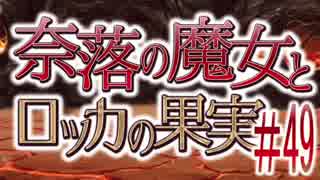 奈落の魔女と
ロッカの果実 ＃49